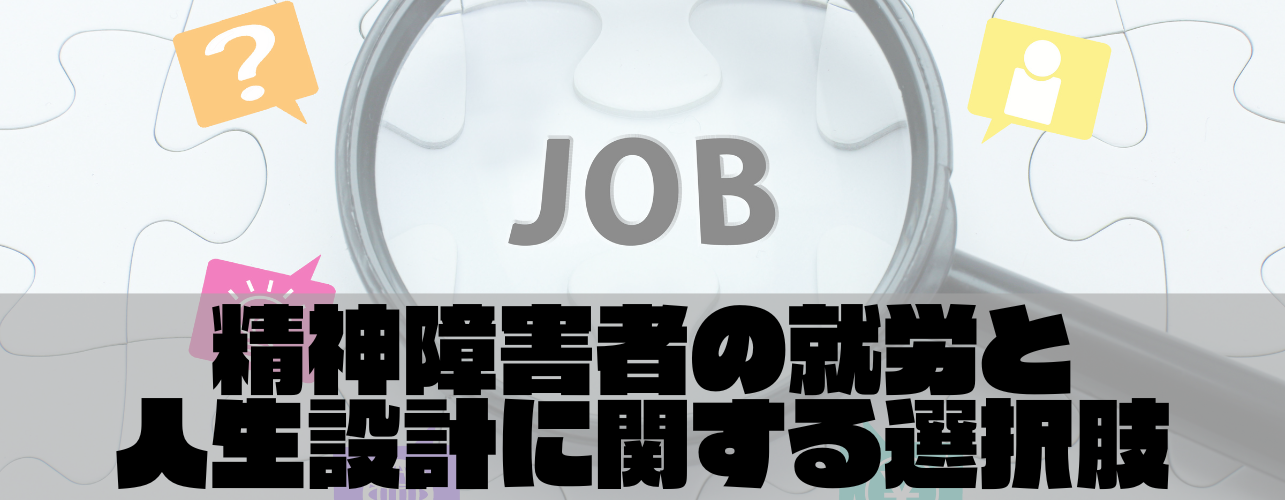 ?

JOB

精神障害者の就労と
人生設計に関する選択肢